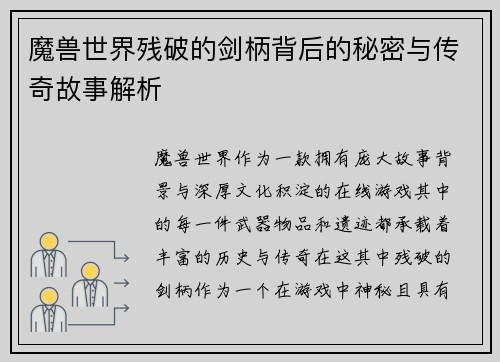 魔兽世界残破的剑柄背后的秘密与传奇故事解析

魔兽世界作为一款拥有庞大故事背景与深厚文化积淀的在线游戏其中的每一件武器物品和遗迹都承载着丰富的历史与传奇在这其中残破的剑柄作为一个在游戏中神秘且具有